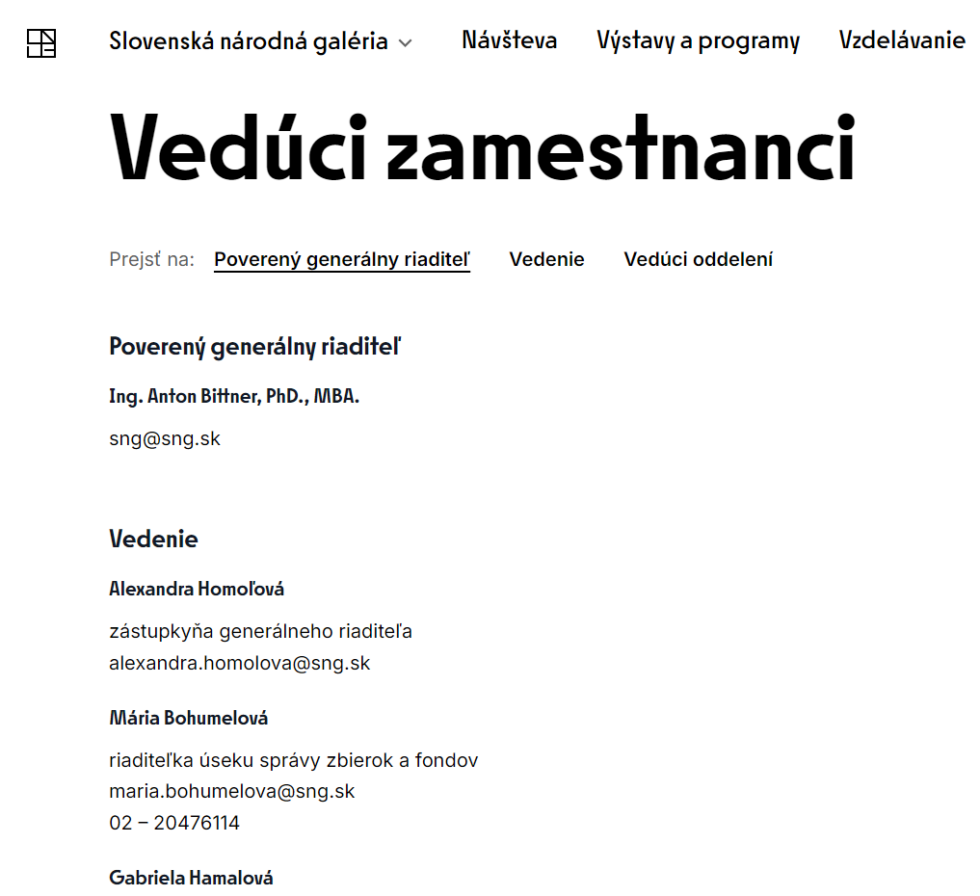 Slovenská národná galéria Návšteva Výstavy a programy Vzdelávanie

Vedúci zamestnanci

Prejsť na: Poverený generálny riaditeľ Vedenie Vedúci oddelení

Poverený generálny riaditeľ

Ing. Anton Bittner, PhD., MBA.

sng@sng.sk

Vedenie

Alexandra Homoľová

zástupkyňa generálneho riaditeľa
alexandra.homolova@sng.sk

Mária Bohumelová

riaditeľka úseku správy zbierok a fondov
maria.bohumelova@sng.sk
02 – 20476114

Gabriela Hamalová